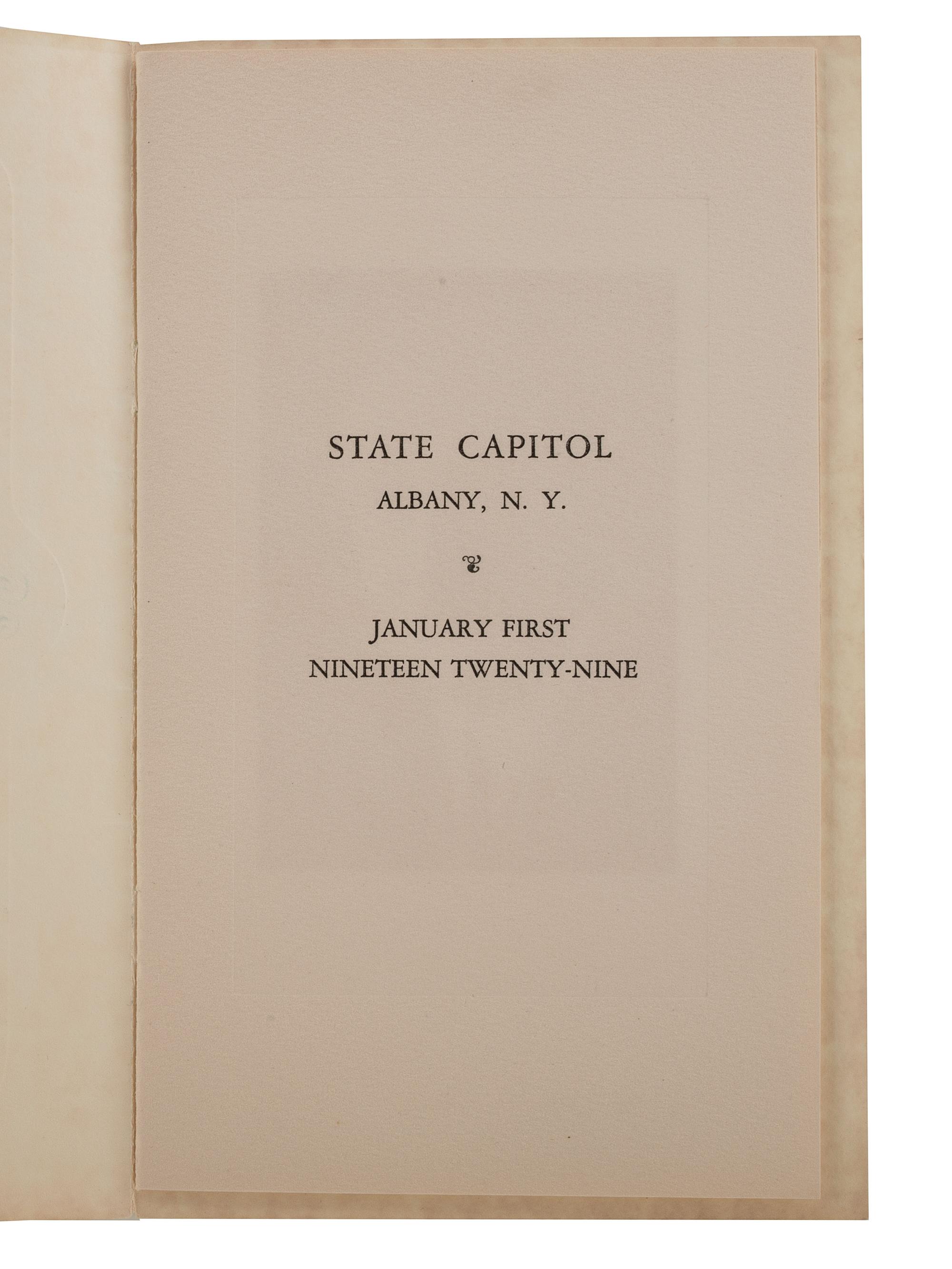 STATE CAPITOL

ALBANY, N. Y.

JANUARY FIRST
NINETEEN TWENTY-NINE